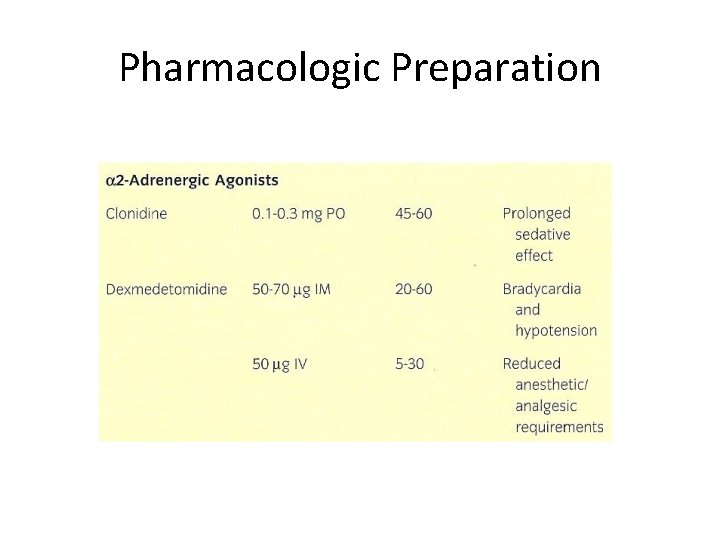 Pharmacologic Preparation

| α2-Adrenergic Agonists | | | |
|---|---|---|---|
| Clonidine | 0.1-0.3 mg PO | 45-60 | Prolonged sedative effect |
| Dexmedetomidine | 50-70 μg IM | 20-60 | Bradycardia and hypotension |
| | 50 μg IV | 5-30 | Reduced anesthetic/ analgesic requirements |